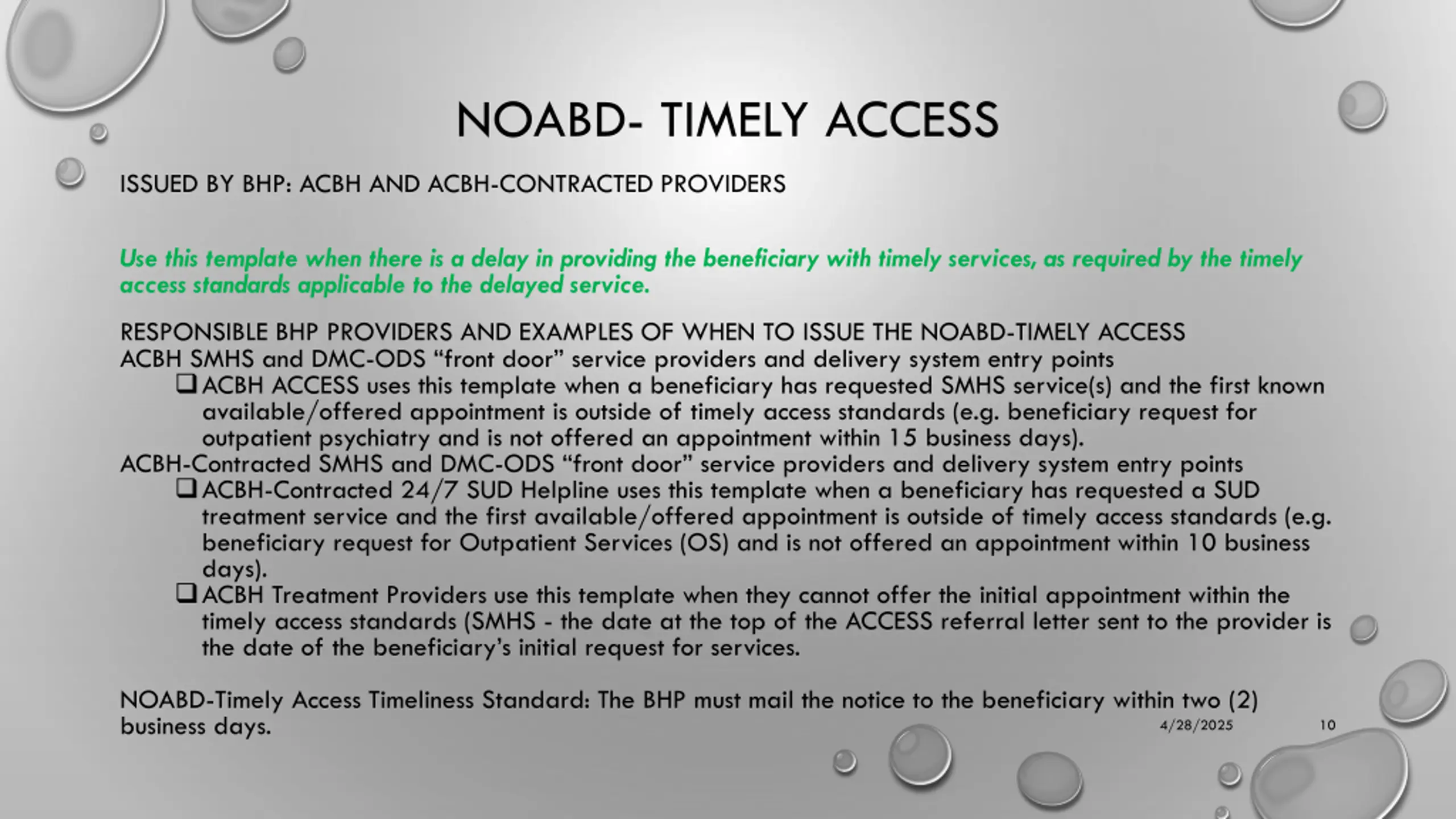 NOABD- TIMELY ACCESS

ISSUED BY BHP: ACBH AND ACBH-CONTRACTED PROVIDERS

Use this template when there is a delay in providing the beneficiary with timely services, as required by the timely access standards applicable to the delayed service.

RESPONSIBLE BHP PROVIDERS AND EXAMPLES OF WHEN TO ISSUE THE NOABD-TIMELY ACCESS
ACBH SMHS and DMC-ODS “front door” service providers and delivery system entry points
❑ ACBH ACCESS uses this template when a beneficiary has requested SMHS service(s) and the first known available/offered appointment is outside of timely access standards (e.g. beneficiary request for outpatient psychiatry and is not offered an appointment within 15 business days).
ACBH-Contracted SMHS and DMC-ODS “front door” service providers and delivery system entry points
❑ ACBH-Contracted 24/7 SUD Helpline uses this template when a beneficiary has requested a SUD treatment service and the first available/offered appointment is outside of timely access standards (e.g. beneficiary request for Outpatient Services (OS) and is not offered an appointment within 10 business days).
❑ ACBH Treatment Providers use this template when they cannot offer the initial appointment within the timely access standards (SMHS - the date at the top of the ACCESS referral letter sent to the provider is the date of the beneficiary’s initial request for services.

NOABD-Timely Access Timeliness Standard: The BHP must mail the notice to the beneficiary within two (2) business days.

4/28/2025

10